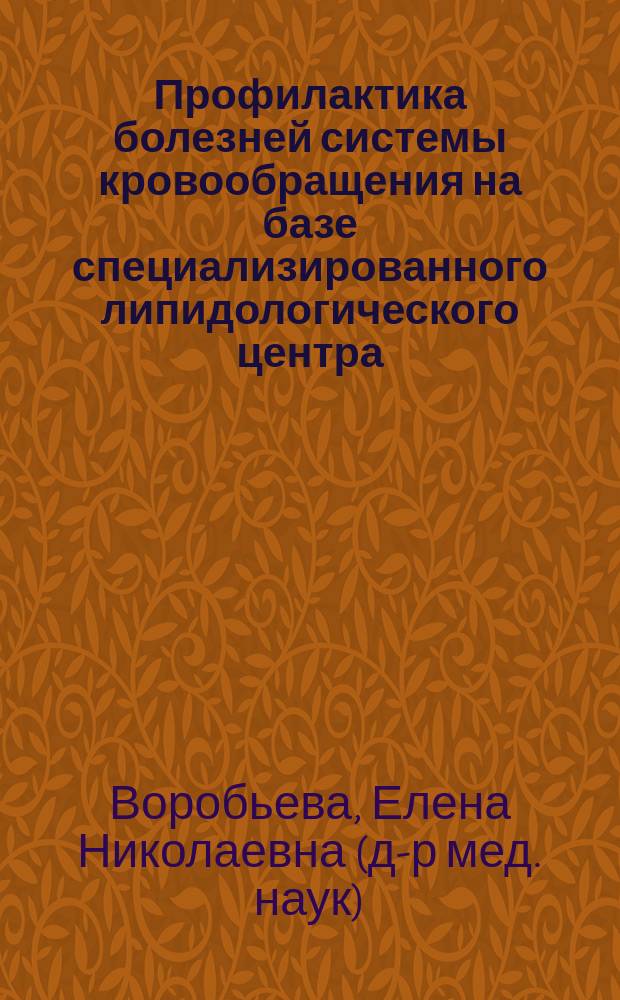 Профилактика болезней системы кровообращения на базе специализированного липидологического центра

Воробьева, Елена Николаевна (д-р мед. наук)